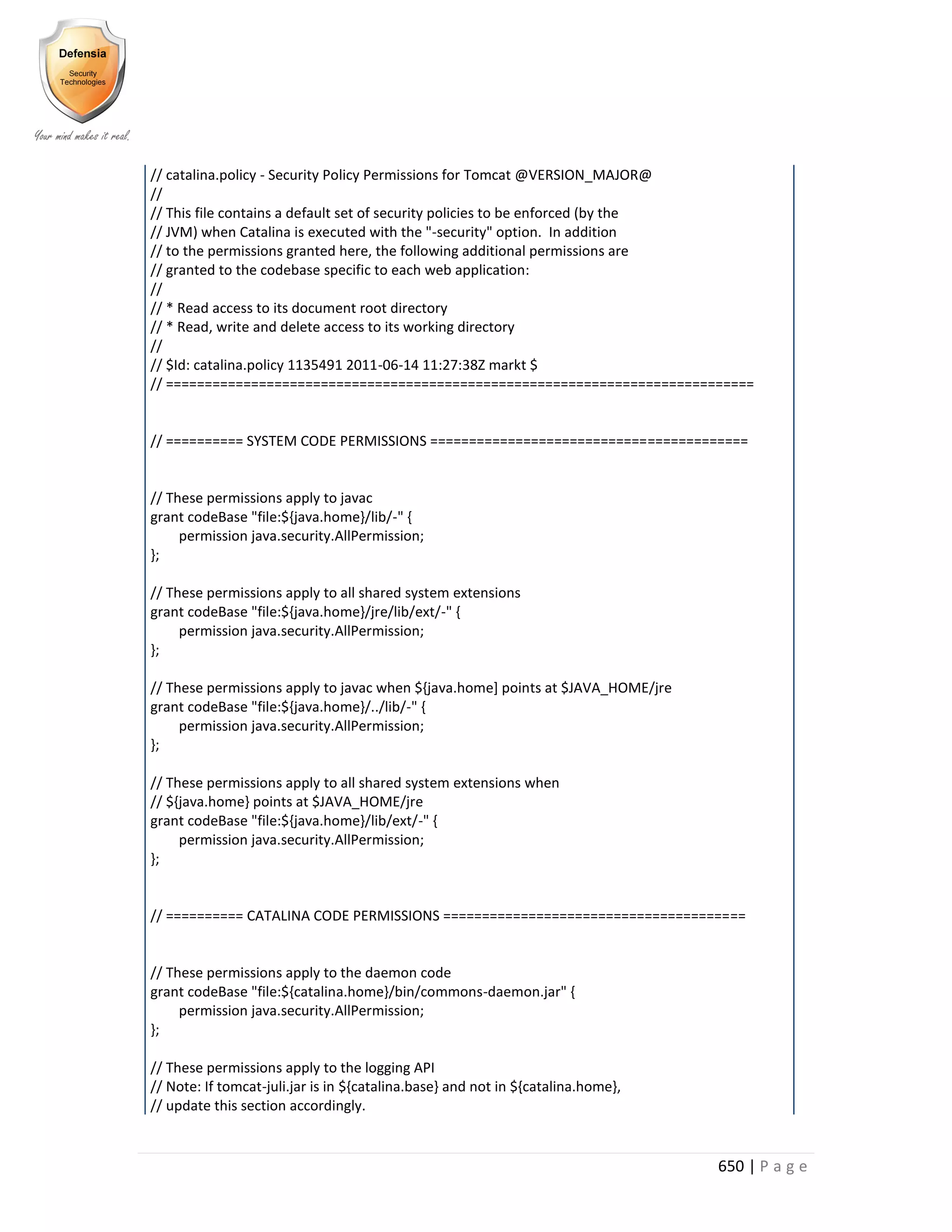 Defensia
Security Technologies
Your mind makes it real.

// catalina.policy - Security Policy Permissions for Tomcat @VERSION_MAJOR@
//
// This file contains a default set of security policies to be enforced (by the
// JVM) when Catalina is executed with the "-security" option. In addition
// to the permissions granted here, the following additional permissions are
// granted to the codebase specific to each web application:
//
// * Read access to its document root directory
// * Read, write and delete access to its working directory
//
// $Id: catalina.policy 1135491 2011-06-14 11:27:38Z markt $
// ============================================================================

// ========== SYSTEM CODE PERMISSIONS =========================================

// These permissions apply to javac
grant codeBase "file:${java.home}/lib/-" {
permission java.security.AllPermission;
};

// These permissions apply to all shared system extensions
grant codeBase "file:${java.home}/jre/lib/ext/-" {
permission java.security.AllPermission;
};

// These permissions apply to javac when ${java.home] points at $JAVA_HOME/jre
grant codeBase "file:${java.home}/../lib/-" {
permission java.security.AllPermission;
};

// These permissions apply to all shared system extensions when
// ${java.home} points at $JAVA_HOME/jre
grant codeBase "file:${java.home}/lib/ext/-" {
permission java.security.AllPermission;
};

// ========== CATALINA CODE PERMISSIONS =======================================

// These permissions apply to the daemon code
grant codeBase "file:${catalina.home}/bin/commons-daemon.jar" {
permission java.security.AllPermission;
};

// These permissions apply to the logging API
// Note: If tomcat-juli.jar is in ${catalina.base} and not in ${catalina.home},
// update this section accordingly.

650 | Page